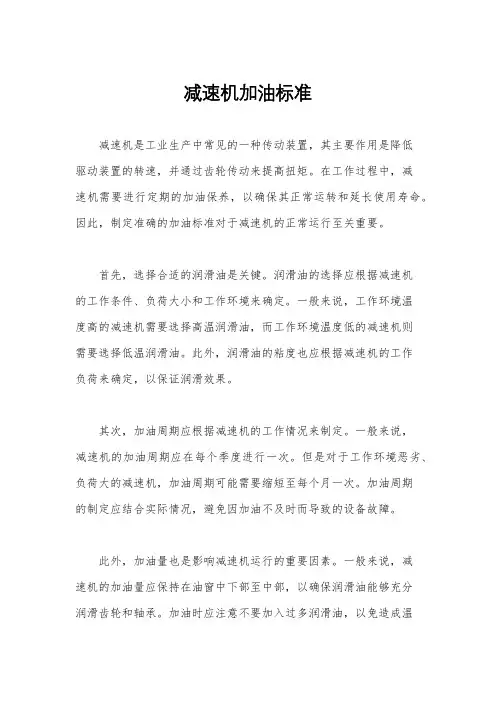 减速机加油标准

减速机是工业生产中常见的一种传动装置，其主要作用是降低驱动装置的转速，并通过齿轮传动来提高扭矩。在工作过程中，减速机需要进行定期的加油保养，以确保其正常运转和延长使用寿命。因此，制定准确的加油标准对于减速机的正常运行至关重要。

首先，选择合适的润滑油是关键。润滑油的选择应根据减速机的工作条件、负荷大小和工作环境来确定。一般来说，工作环境温度高的减速机需要选择高温润滑油，而工作环境温度低的减速机则需要选择低温润滑油。此外，润滑油的粘度也应根据减速机的工作负荷来确定，以保证润滑效果。

其次，加油周期应根据减速机的工作情况来制定。一般来说，减速机的加油周期应在每个季度进行一次。但是对于工作环境恶劣、负荷大的减速机，加油周期可能需要缩短至每个月一次。加油周期的制定应结合实际情况，避免因加油不及时而导致的设备故障。

此外，加油量也是影响减速机运行的重要因素。一般来说，减速机的加油量应保持在油窗中下部至中部，以确保润滑油能够充分润滑齿轮和轴承。加油时应注意不要加入过多润滑油，以免造成温